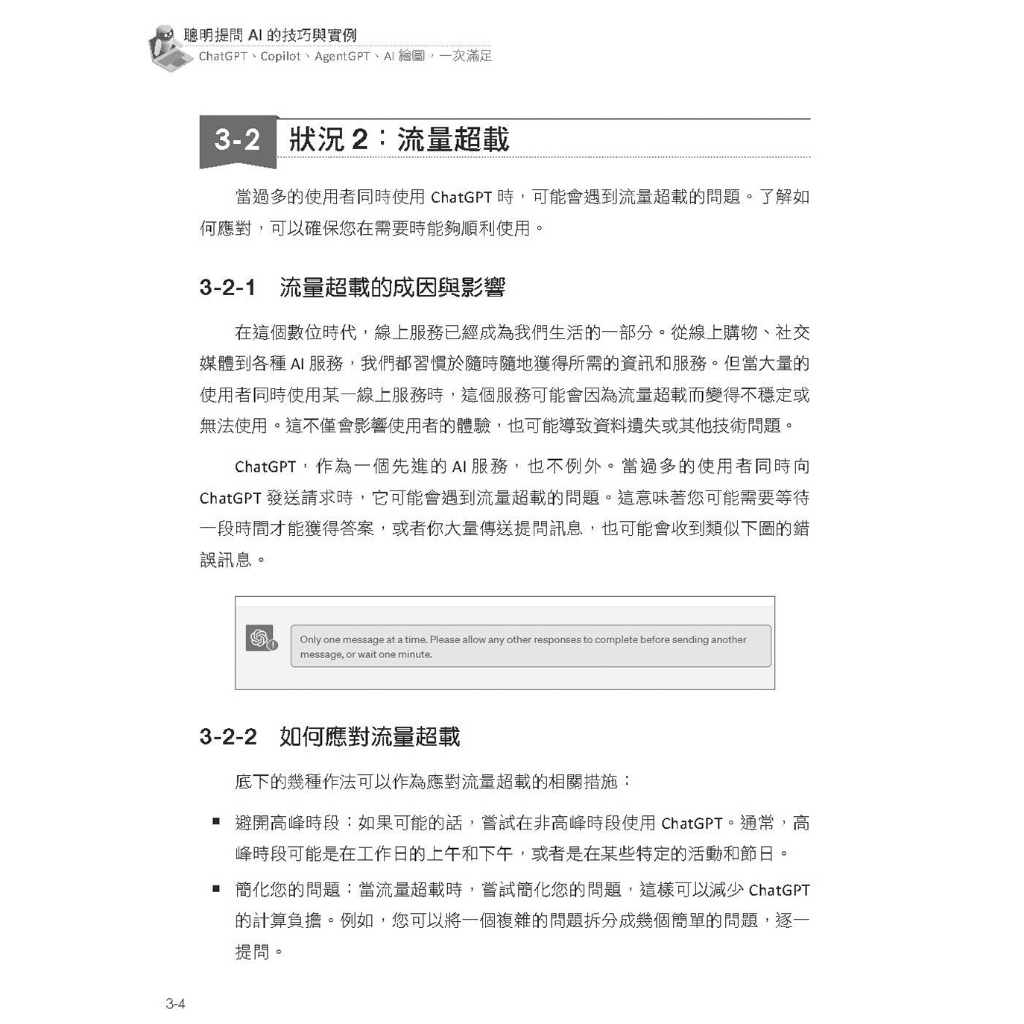 聰明提問 AI 的技巧與實例
ChatGPT、Copilot、AgentGPT、AI 繪圖，一次滿足

3-2 狀況 2：流量超載

當過多的使用者同時使用 ChatGPT 時，可能會遇到流量超載的問題。了解如何應對，可以確保您在需要時能夠順利使用。

3-2-1 流量超載的成因與影響

在這個數位時代，線上服務已經成為我們生活的一部分。從線上購物、社交媒體到各種 AI 服務，我們都習慣於隨時隨地獲得所需的資訊和服務。但當大量的使用者同時使用某一線上服務時，這個服務可能會因為流量超載而變得不穩定或無法使用。這不僅會影響使用者的體驗，也可能導致資料遺失或其他技術問題。

ChatGPT，作為一個先進的 AI 服務，也不例外。當過多的使用者同時向 ChatGPT 發送請求時，它可能會遇到流量超載的問題。這意味著您可能需要等待一段時間才能獲得答案，或者你大量傳送提問訊息，也可能會收到類似下圖的錯誤訊息。

Only one message at a time. Please allow any other responses to complete before sending another message, or wait one minute.

3-2-2 如何應對流量超載

底下的幾種作法可以作為應對流量超載的相關措施：

■ 避開高峰時段：如果可能的話，嘗試在非高峰時段使用 ChatGPT。通常，高峰時段可能是在工作日的上午和下午，或者是在某些特定的活動和節日。

■ 簡化您的問題：當流量超載時，嘗試簡化您的問題，這樣可以減少 ChatGPT 的計算負擔。例如，您可以將一個複雜的問題拆分成幾個簡單的問題，逐一提問。

3-4